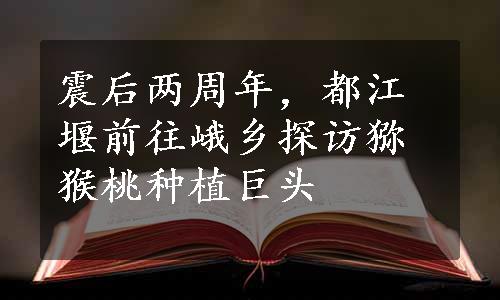 震后两周年，都江堰前往峨乡探访猕猴桃种植巨头